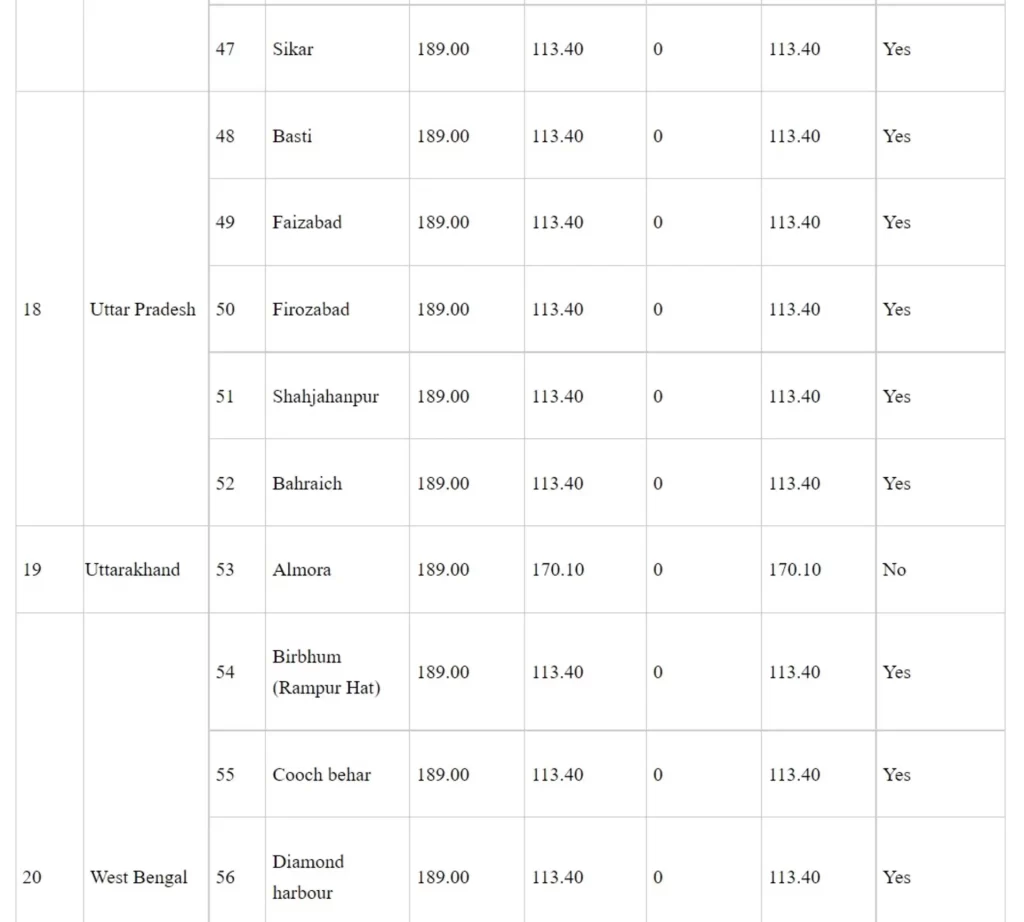 |  |  |  |  |  |  |  |  |  |
|---|---|---|---|---|---|---|---|---|
|  |  | 47 | Sikar | 189.00 | 113.40 | 0 | 113.40 | Yes |
| 18 | Uttar Pradesh | 48 | Basti | 189.00 | 113.40 | 0 | 113.40 | Yes |
|  |  | 49 | Faizabad | 189.00 | 113.40 | 0 | 113.40 | Yes |
|  |  | 50 | Firozabad | 189.00 | 113.40 | 0 | 113.40 | Yes |
|  |  | 51 | Shahjahanpur | 189.00 | 113.40 | 0 | 113.40 | Yes |
|  |  | 52 | Bahraich | 189.00 | 113.40 | 0 | 113.40 | Yes |
| 19 | Uttarakhand | 53 | Almora | 189.00 | 170.10 | 0 | 170.10 | No |
| 20 | West Bengal | 54 | Birbhum (Rampur Hat) | 189.00 | 113.40 | 0 | 113.40 | Yes |
|  |  | 55 | Cooch behar | 189.00 | 113.40 | 0 | 113.40 | Yes |
|  |  | 56 | Diamond harbour | 189.00 | 113.40 | 0 | 113.40 | Yes |